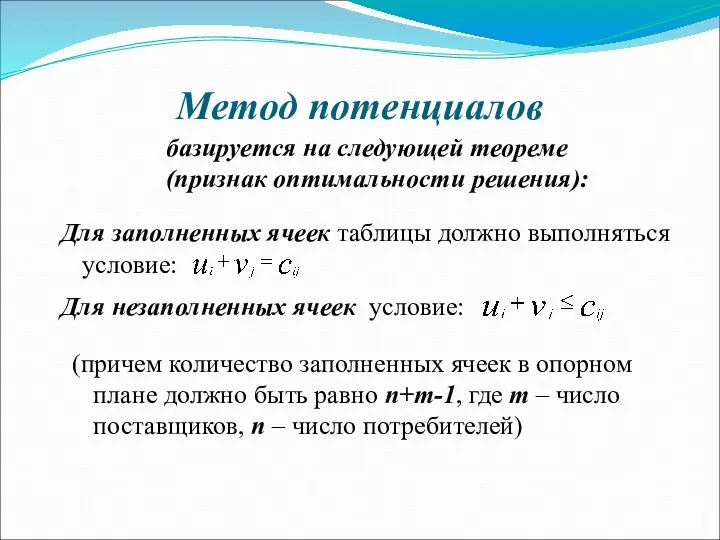 Метод потенциалов

базируется на следующей теореме (признак оптимальности решения):

Для заполненных ячеек таблицы должно выполняться условие: $u_i + v_j = c_{ij}$

Для незаполненных ячеек условие: $u_i + v_i \leq c_{ij}$

(причем количество заполненных ячеек в опорном плане должно быть равно n+m-1, где m – число поставщиков, n – число потребителей)